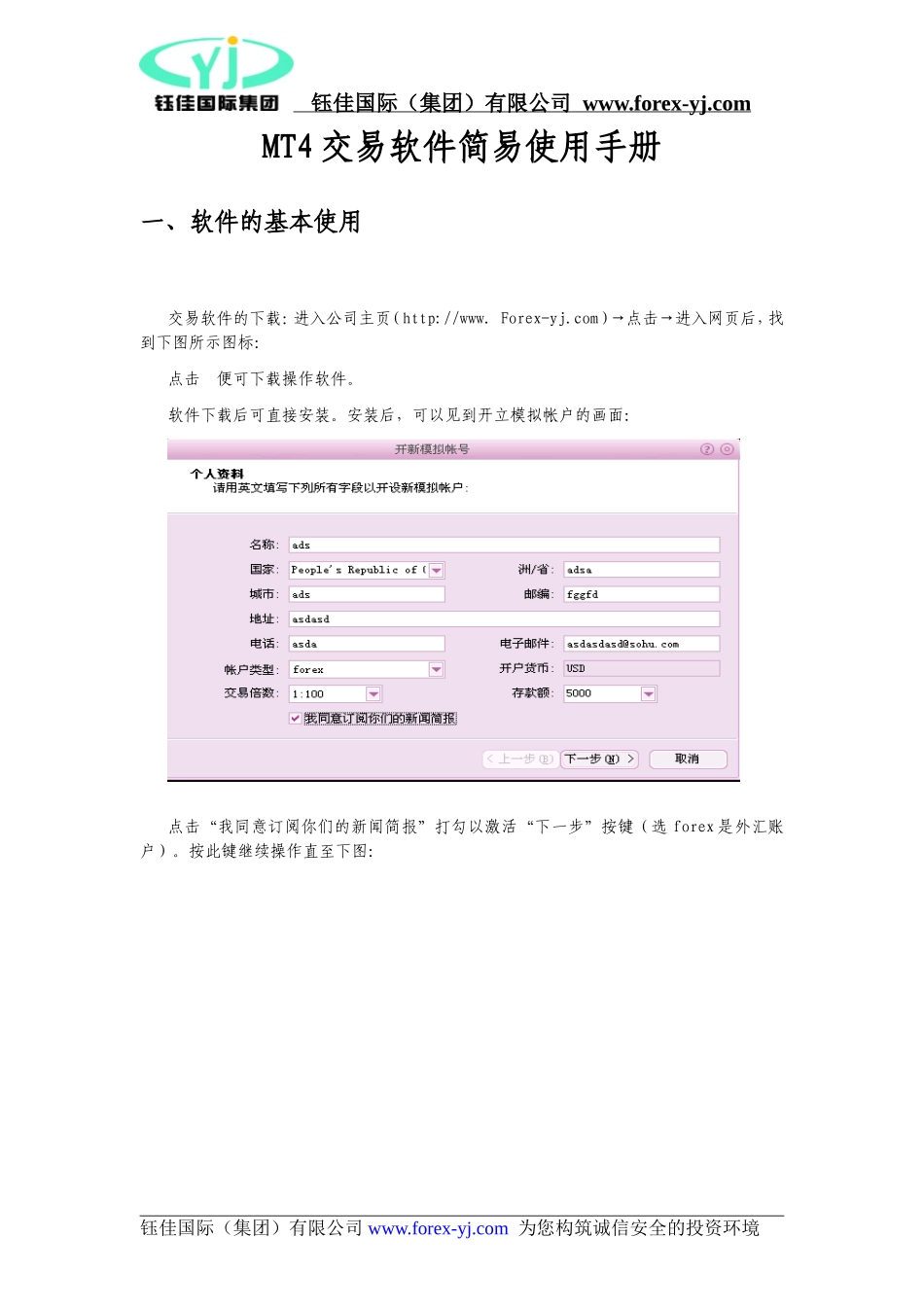 YJ
钰佳国际集团 钰佳国际（集团）有限公司 www.forex-yj.com

MT4 交易软件简易使用手册

一、软件的基本使用

交易软件的下载：进入公司主页（http://www. Forex-yj.com）→点击→进入网页后，找到下图所示图标：

点击 便可下载操作软件。

软件下载后可直接安装。安装后，可以见到开立模拟帐户的画面：

开新模拟帐号

个人资料
请用英文填写下列所有字段以开设新模拟帐户：

名称: ads
国家: People's Republic of (
洲/省: adsa
城市: ads
邮编: fggfd
地址: asdasd
电话: asda
电子邮件: asdasdasd@sohu.com
帐户类型: forex
开户货币: USD
交易倍数: 1:100
存款额: 5000
我同意订阅你们的新闻简报

< 上一步 (B)
下一步 (N) >
取消

点击“我同意订阅你们的新闻简报”打勾以激活“下一步”按键（选 forex 是外汇账户）。按此键继续操作直至下图：

钰佳国际（集团）有限公司 www.forex-yj.com 为您构筑诚信安全的投资环境